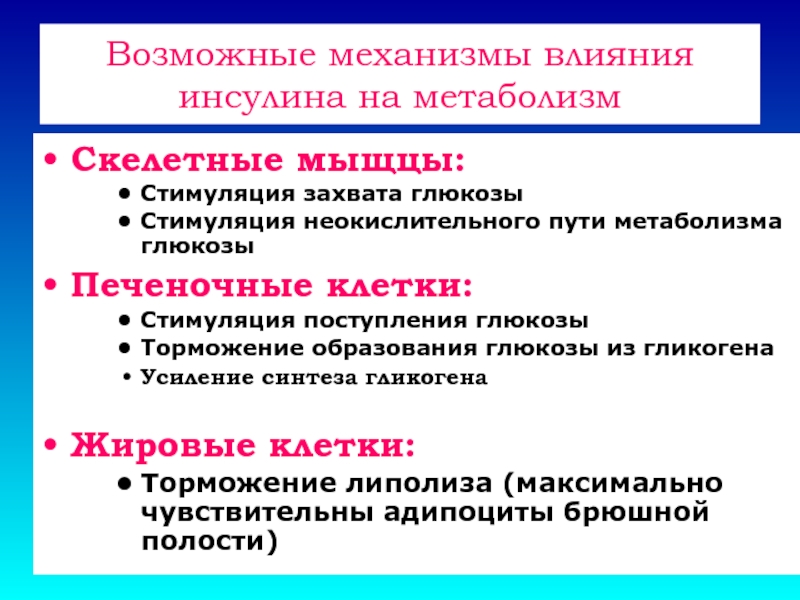 Возможные механизмы влияния инсулина на метаболизм

• Скелетные мыщцы:
• Стимуляция захвата глюкозы
• Стимуляция неокислительного пути метаболизма глюкозы

• Печеночные клетки:
• Стимуляция поступления глюкозы
• Торможение образования глюкозы из гликогена
• Усиление синтеза гликогена

• Жировые клетки:
• Торможение липолиза (максимально чувствительны адипоциты брюшной полости)